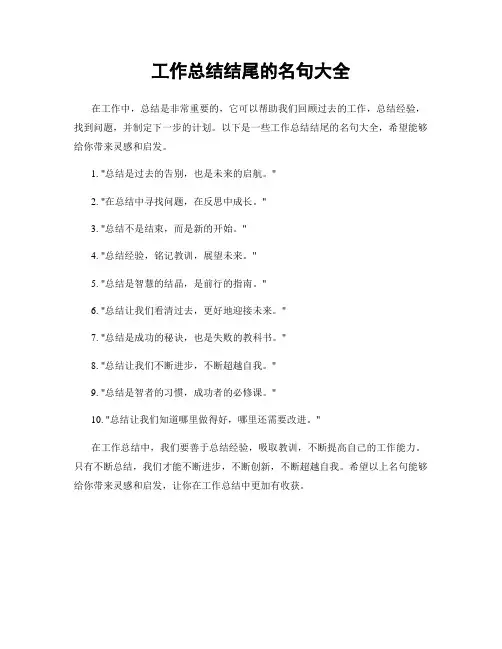 工作总结结尾的名句大全

在工作中，总结是非常重要的，它可以帮助我们回顾过去的工作，总结经验，找到问题，并制定下一步的计划。以下是一些工作总结结尾的名句大全，希望能够给你带来灵感和启发。

1. "总结是过去的告别，也是未来的启航。"

2. "在总结中寻找问题，在反思中成长。"

3. "总结不是结束，而是新的开始。"

4. "总结经验，铭记教训，展望未来。"

5. "总结是智慧的结晶，是前行的指南。"

6. "总结让我们看清过去，更好地迎接未来。"

7. "总结是成功的秘诀，也是失败的教科书。"

8. "总结让我们不断进步，不断超越自我。"

9. "总结是智者的习惯，成功者的必修课。"

10. "总结让我们知道哪里做得好，哪里还需要改进。"

在工作总结中，我们要善于总结经验，吸取教训，不断提高自己的工作能力。只有不断总结，我们才能不断进步，不断创新，不断超越自我。希望以上名句能够给你带来灵感和启发，让你在工作总结中更加有收获。